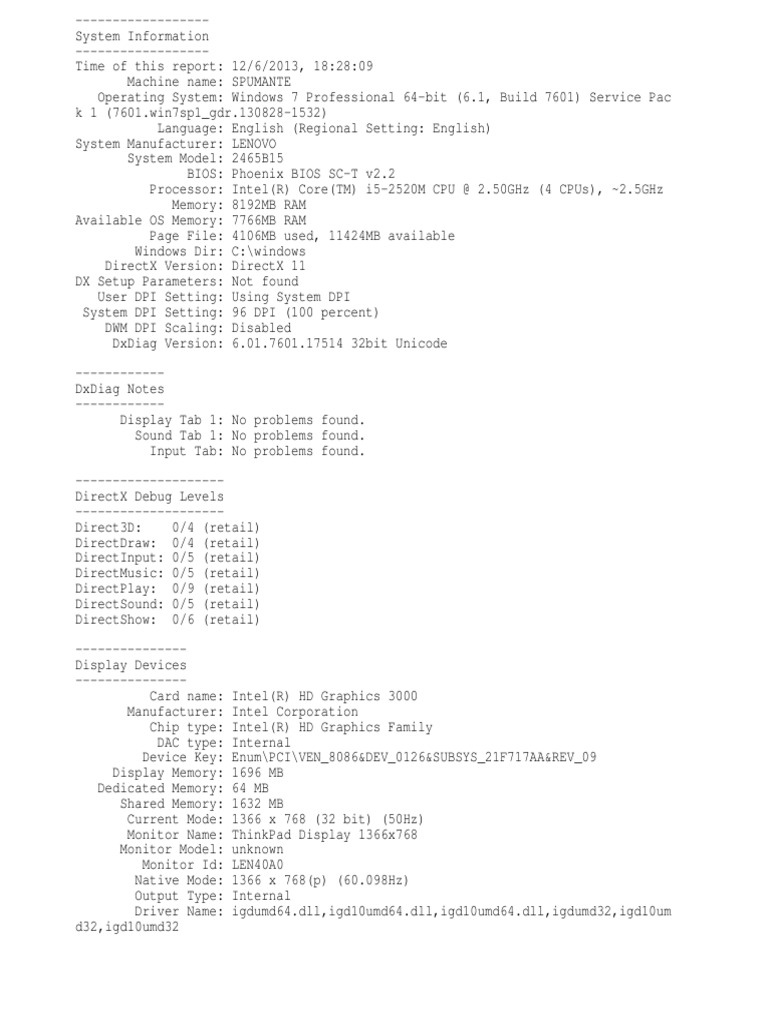 ------------------
System Information
------------------
Time of this report: 12/6/2013, 18:28:09
Machine name: SPUMANTE
Operating System: Windows 7 Professional 64-bit (6.1, Build 7601) Service Pack 1 (7601.win7sp1_gdr.130828-1532)
Language: English (Regional Setting: English)
System Manufacturer: LENOVO
System Model: 2465B15
BIOS: Phoenix BIOS SC-T v2.2
Processor: Intel(R) Core(TM) i5-2520M CPU @ 2.50GHz (4 CPUs), ~2.5GHz
Memory: 8192MB RAM
Available OS Memory: 7766MB RAM
Page File: 4106MB used, 11424MB available
Windows Dir: C:\windows
DirectX Version: DirectX 11
DX Setup Parameters: Not found
User DPI Setting: Using System DPI
System DPI Setting: 96 DPI (100 percent)
DWM DPI Scaling: Disabled
DxDiag Version: 6.01.7601.17514 32bit Unicode

------------
DxDiag Notes
------------
Display Tab 1: No problems found.
Sound Tab 1: No problems found.
Input Tab: No problems found.

--------------------
DirectX Debug Levels
--------------------
Direct3D: 0/4 (retail)
DirectDraw: 0/4 (retail)
DirectInput: 0/5 (retail)
DirectMusic: 0/5 (retail)
DirectPlay: 0/9 (retail)
DirectSound: 0/5 (retail)
DirectShow: 0/6 (retail)

---------------
Display Devices
---------------
Card name: Intel(R) HD Graphics 3000
Manufacturer: Intel Corporation
Chip type: Intel(R) HD Graphics Family
DAC type: Internal
Device Key: Enum\PCI\VEN_8086&DEV_0126&SUBSYS_21F717AA&REV_09
Display Memory: 1696 MB
Dedicated Memory: 64 MB
Shared Memory: 1632 MB
Current Mode: 1366 x 768 (32 bit) (50Hz)
Monitor Name: ThinkPad Display 1366x768
Monitor Model: unknown
Monitor Id: LEN40A0
Native Mode: 1366 x 768(p) (60.098Hz)
Output Type: Internal
Driver Name: igdumd64.dll,igd10umd64.dll,igd10umd64.dll,igdumd32,igd10umd32,igd10umd32